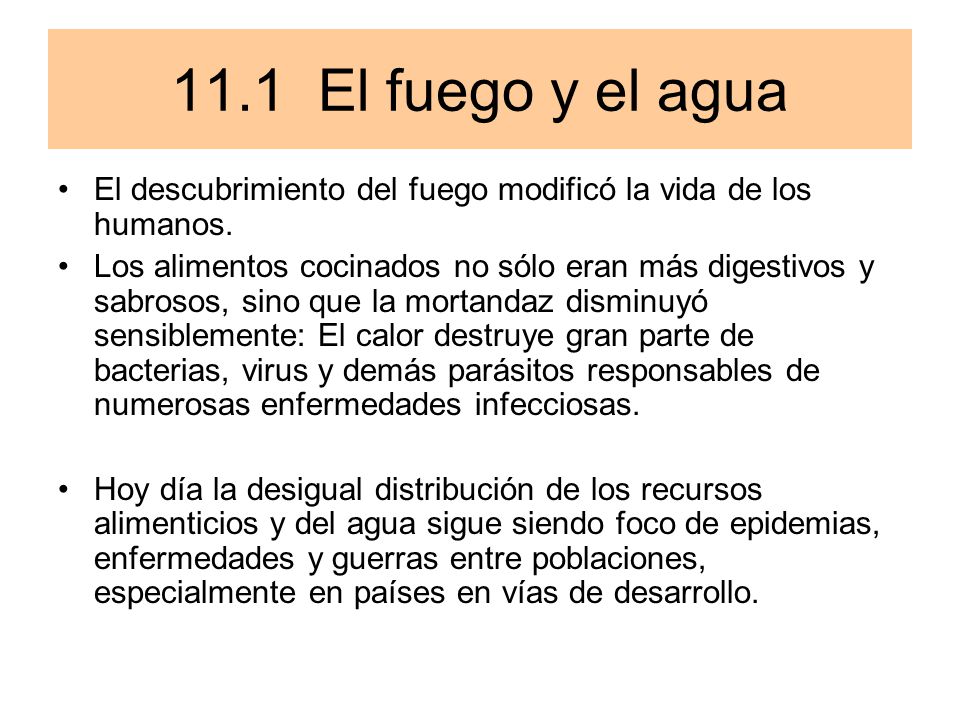 11.1 El fuego y el agua

• El descubrimiento del fuego modificó la vida de los humanos.

• Los alimentos cocinados no sólo eran más digestivos y sabrosos, sino que la mortandaz disminuyó sensiblemente: El calor destruye gran parte de bacterias, virus y demás parásitos responsables de numerosas enfermedades infecciosas.

• Hoy día la desigual distribución de los recursos alimenticios y del agua sigue siendo foco de epidemias, enfermedades y guerras entre poblaciones, especialmente en países en vías de desarrollo.